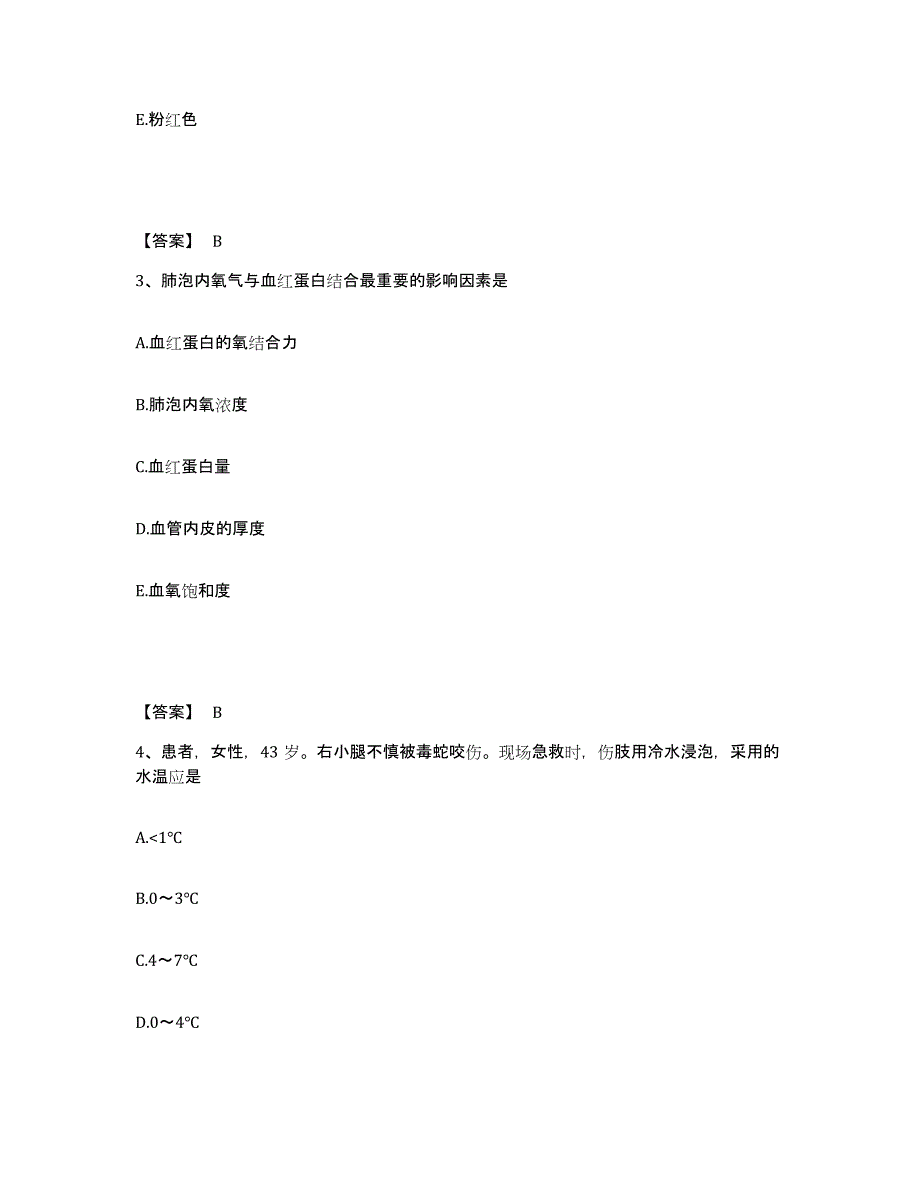 E.粉红色

【答案】 B

3、肺泡内氧气与血红蛋白结合最重要的影响因素是

A.血红蛋白的氧结合力

B.肺泡内氧浓度

C.血红蛋白量

D.血管内皮的厚度

E.血氧饱和度

【答案】 B

4、患者，女性，43 岁。右小腿不慎被毒蛇咬伤。现场急救时，伤肢用冷水浸泡，采用的水温应是

A.<1°C

B.0～3°C

C.4～7°C

D.0～4°C